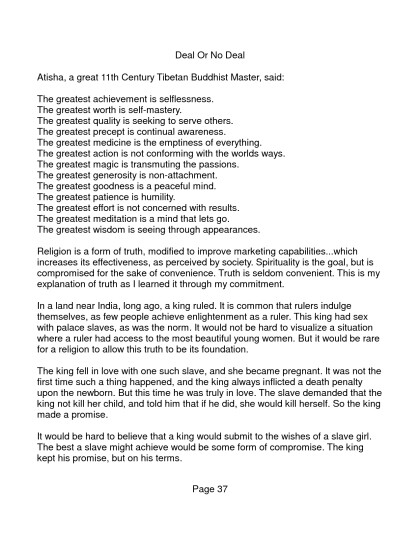 Deal Or No Deal

Atisha, a great 11th Century Tibetan Buddhist Master, said:

The greatest achievement is selflessness.
The greatest worth is self-mastery.
The greatest quality is seeking to serve others.
The greatest precept is continual awareness.
The greatest medicine is the emptiness of everything.
The greatest action is not conforming with the worlds ways.
The greatest magic is transmuting the passions.
The greatest generosity is non-attachment.
The greatest goodness is a peaceful mind.
The greatest patience is humility.
The greatest effort is not concerned with results.
The greatest meditation is a mind that lets go.
The greatest wisdom is seeing through appearances.

Religion is a form of truth, modified to improve marketing capabilities...which increases its effectiveness, as perceived by society. Spirituality is the goal, but is compromised for the sake of convenience. Truth is seldom convenient. This is my explanation of truth as I learned it through my commitment.

In a land near India, long ago, a king ruled. It is common that rulers indulge themselves, as few people achieve enlightenment as a ruler. This king had sex with palace slaves, as was the norm. It would not be hard to visualize a situation where a ruler had access to the most beautiful young women. But it would be rare for a religion to allow this truth to be its foundation.

The king fell in love with one such slave, and she became pregnant. It was not the first time such a thing happened, and the king always inflicted a death penalty upon the newborn. But this time he was truly in love. The slave demanded that the king not kill her child, and told him that if he did, she would kill herself. So the king made a promise.

It would be hard to believe that a king would submit to the wishes of a slave girl. The best a slave might achieve would be some form of compromise. The king kept his promise, but on his terms.

Page 37